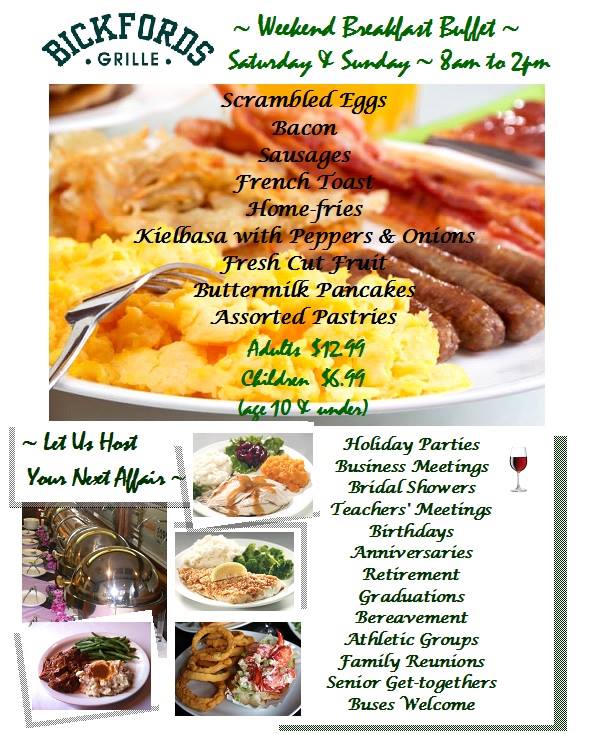 BICKFORDS
• GRILLE •

~ Weekend Breakfast Buffet ~
Saturday & Sunday ~ 8am to 2pm

Scrambled Eggs
Bacon
Sausages
French Toast
Home-fries
Kielbasa with Peppers & Onions
Fresh Cut Fruit
Buttermilk Pancakes
Assorted Pastries

Adults $12.99
Children $6.99
(age 10 & under)

~ Let Us Host
Your Next Affair ~

Holiday Parties
Business Meetings
Bridal Showers
Teachers' Meetings
Birthdays
Anniversaries
Retirement
Graduations
Bereavement
Athletic Groups
Family Reunions
Senior Get-togethers
Buses Welcome